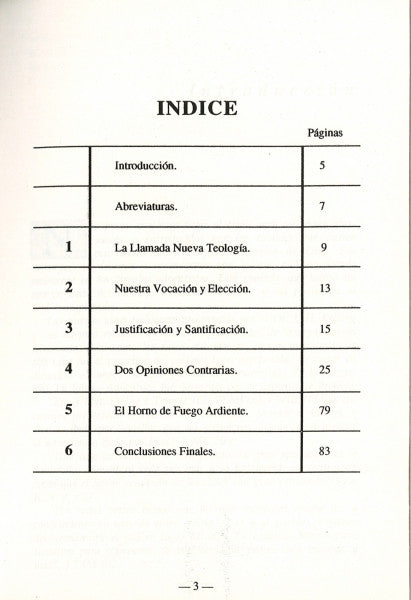 INDICE

|  |  | Páginas |
|---|---|---|
|  | Introducción. | 5 |
|  | Abreviaturas. | 7 |
| 1 | La Llamada Nueva Teología. | 9 |
| 2 | Nuestra Vocación y Elección. | 13 |
| 3 | Justificación y Santificación. | 15 |
| 4 | Dos Opiniones Contrarias. | 25 |
| 5 | El Horno de Fuego Ardiente. | 79 |
| 6 | Conclusiones Finales. | 83 |

— 3 —